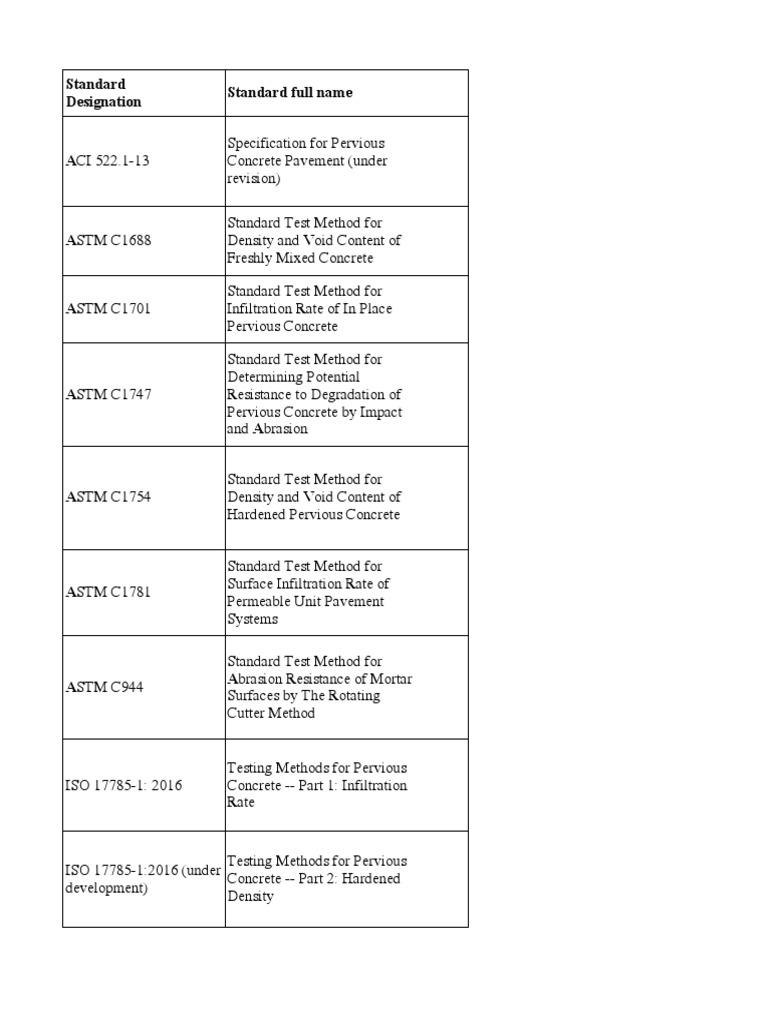 | Standard Designation | Standard full name |
|---|---|
| ACI 522.1-13 | Specification for Pervious Concrete Pavement (under revision) |
| ASTM C1688 | Standard Test Method for Density and Void Content of Freshly Mixed Concrete |
| ASTM C1701 | Standard Test Method for Infiltration Rate of In Place Pervious Concrete |
| ASTM C1747 | Standard Test Method for Determining Potential Resistance to Degradation of Pervious Concrete by Impact and Abrasion |
| ASTM C1754 | Standard Test Method for Density and Void Content of Hardened Pervious Concrete |
| ASTM C1781 | Standard Test Method for Surface Infiltration Rate of Permeable Unit Pavement Systems |
| ASTM C944 | Standard Test Method for Abrasion Resistance of Mortar Surfaces by The Rotating Cutter Method |
| ISO 17785-1: 2016 | Testing Methods for Pervious Concrete -- Part 1: Infiltration Rate |
| ISO 17785-1:2016 (under development) | Testing Methods for Pervious Concrete -- Part 2: Hardened Density |